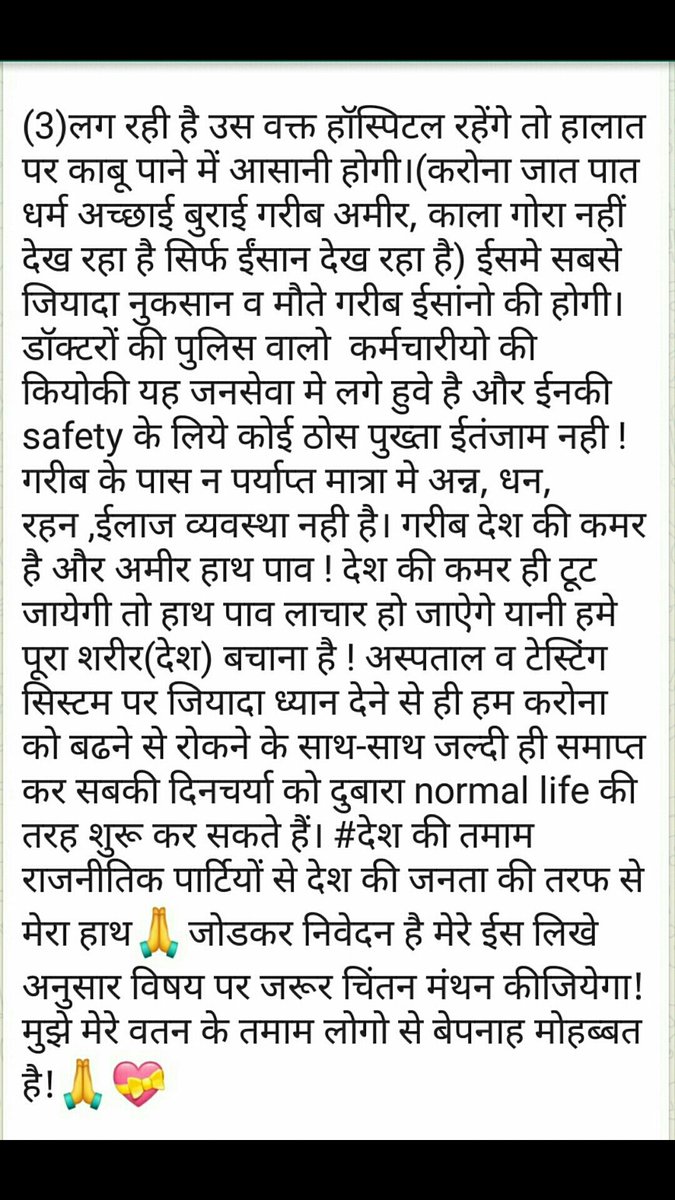 (3)लग रही है उस वक्त हॉस्पिटल रहेंगे तो हालात पर काबू पाने में आसानी होगी।(करोना जात पात धर्म अच्छाई बुराई गरीब अमीर, काला गोरा नहीं देख रहा है सिर्फ ईंसान देख रहा है) ईसमे सबसे जियादा नुकसान व मौते गरीब ईसांनो की होगी। डॉक्टरों की पुलिस वालो कर्मचारीयो की कियोकी यह जनसेवा मे लगे हुवे है और ईनकी safety के लिये कोई ठोस पुख्ता ईतंजाम नही ! गरीब के पास न पर्याप्त मात्रा मे अन्न, धन, रहन ,ईलाज व्यवस्था नही है। गरीब देश की कमर है और अमीर हाथ पाव ! देश की कमर ही टूट जायेगी तो हाथ पाव लाचार हो जाऐगे यानी हमे पूरा शरीर(देश) बचाना है ! अस्पताल व टेस्टिंग सिस्टम पर जियादा ध्यान देने से ही हम करोना को बढने से रोकने के साथ-साथ जल्दी ही समाप्त कर सबकी दिनचर्या को दुबारा normal life की तरह शुरू कर सकते हैं। #देश की तमाम राजनीतिक पार्टियों से देश की जनता की तरफ से मेरा हाथ🙏 जोडकर निवेदन है मेरे ईस लिखे अनुसार विषय पर जरूर चिंतन मंथन कीजियेगा! मुझे मेरे वतन के तमाम लोगो से बेपनाह मोहब्बत है!🙏💝